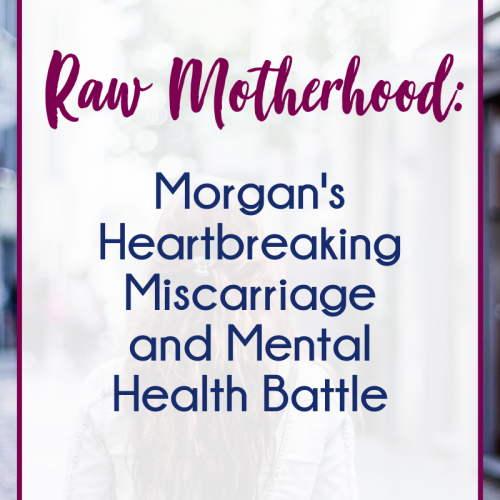 Raw Motherhood:

Morgan's Heartbreaking Miscarriage and Mental Health Battle